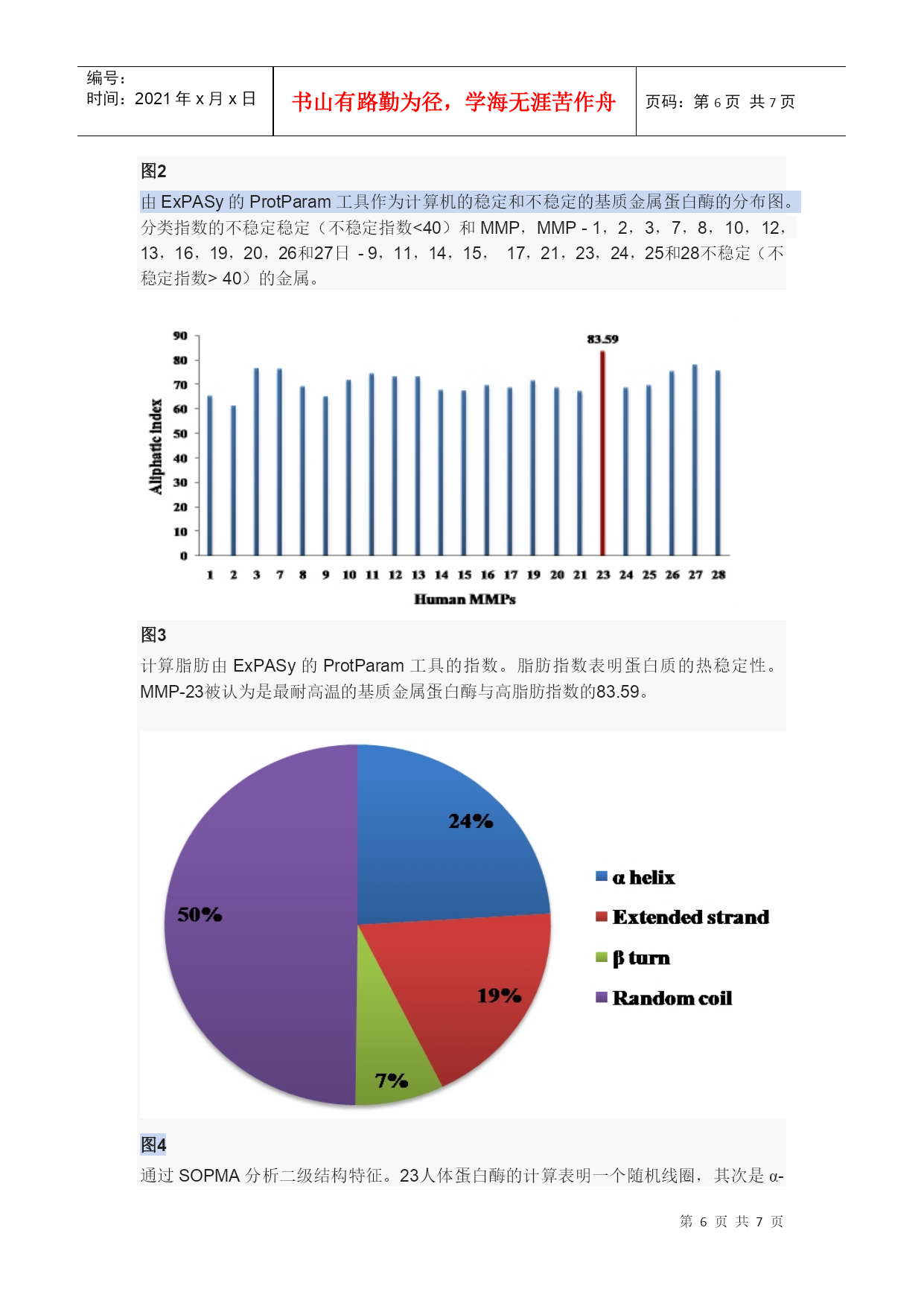 编号：
时间：2021 年 x 月 x 日

书山有路勤为径，学海无涯苦作舟

页码：第 6 页 共 7 页

图2

由 ExPASy 的 ProtParam 工具作为计算机的稳定和不稳定的基质金属蛋白酶的分布图。分类指数的不稳定稳定（不稳定指数<40）和 MMP，MMP - 1，2，3，7，8，10，12，13，16，19，20，26和27日 - 9，11，14，15， 17，21，23，24，25和28不稳定（不稳定指数> 40）的金属。

90
80
70
60
50
40
30
20
10
0
Aliphatic Index
83.59
1 2 3 7 8 9 10 11 12 13 14 15 16 17 19 20 21 23 24 25 26 27 28
Human MMPs

图3

计算脂肪由 ExPASy 的 ProtParam 工具的指数。脂肪指数表明蛋白质的热稳定性。MMP-23被认为是最耐高温的基质金属蛋白酶与高脂肪指数的83.59。

24%
50%
19%
7%
α helix
Extended strand
β turn
Random coil

图4

通过 SOPMA 分析二级结构特征。23人体蛋白酶的计算表明一个随机线圈，其次是 α-

第 6 页 共 7 页